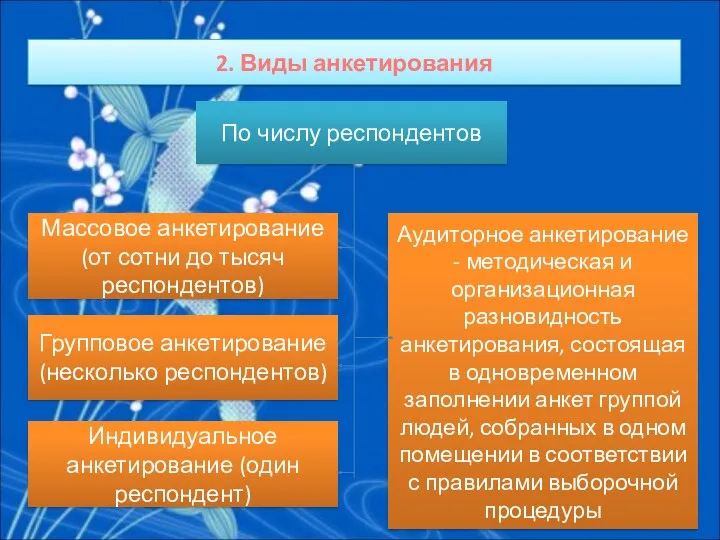 2. Виды анкетирования

По числу респондентов

Массовое анкетирование (от сотни до тысяч респондентов)

Групповое анкетирование (несколько респондентов)

Индивидуальное анкетирование (один респондент)

Аудиторное анкетирование - методическая и организационная разновидность анкетирования, состоящая в одновременном заполнении анкет группой людей, собранных в одном помещении в соответствии с правилами выборочной процедуры